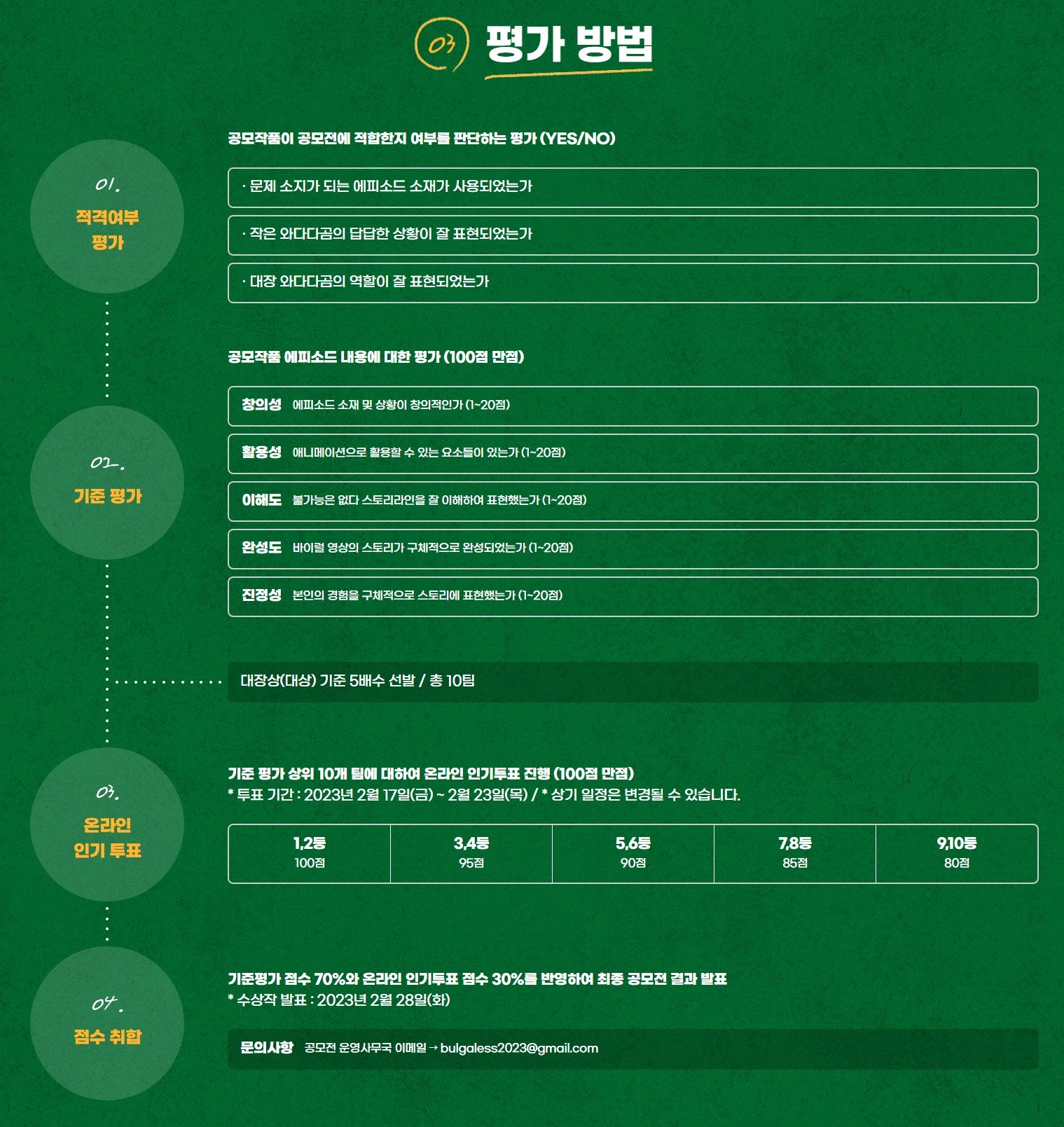 03 평가 방법

01.
적격여부 평가

공모작품이 공모전에 적합한지 여부를 판단하는 평가 (YES/NO)

· 문제 소지가 되는 에피소드 소재가 사용되었는가

· 작은 와다다곰의 답답한 상황이 잘 표현되었는가

· 대장 와다다곰의 역할이 잘 표현되었는가

02.
기준 평가

공모작품 에피소드 내용에 대한 평가 (100점 만점)

창의성 에피소드 소재 및 상황이 창의적인가 (1~20점)

활용성 애니메이션으로 활용할 수 있는 요소들이 있는가 (1~20점)

이해도 불가능은 없다 스토리라인을 잘 이해하여 표현했는가 (1~20점)

완성도 바이럴 영상의 스토리가 구체적으로 완성되었는가 (1~20점)

진정성 본인의 경험을 구체적으로 스토리에 표현했는가 (1~20점)

대장상(대상) 기준 5배수 선발 / 총 10팀

03.
온라인 인기 투표

기준 평가 상위 10개 팀에 대하여 온라인 인기투표 진행 (100점 만점)
* 투표 기간 : 2023년 2월 17일(금) ~ 2월 23일(목) / * 상기 일정은 변경될 수 있습니다.

| 1,2등 | 3,4등 | 5,6등 | 7,8등 | 9,10등 |
|---|---|---|---|---|
| 100점 | 95점 | 90점 | 85점 | 80점 |

04.
점수 취합

기준평가 점수 70%와 온라인 인기투표 점수 30%를 반영하여 최종 공모전 결과 발표
* 수상작 발표 : 2023년 2월 28일(화)

문의사항 공모전 운영사무국 이메일 → bulgaless2023@gmail.com